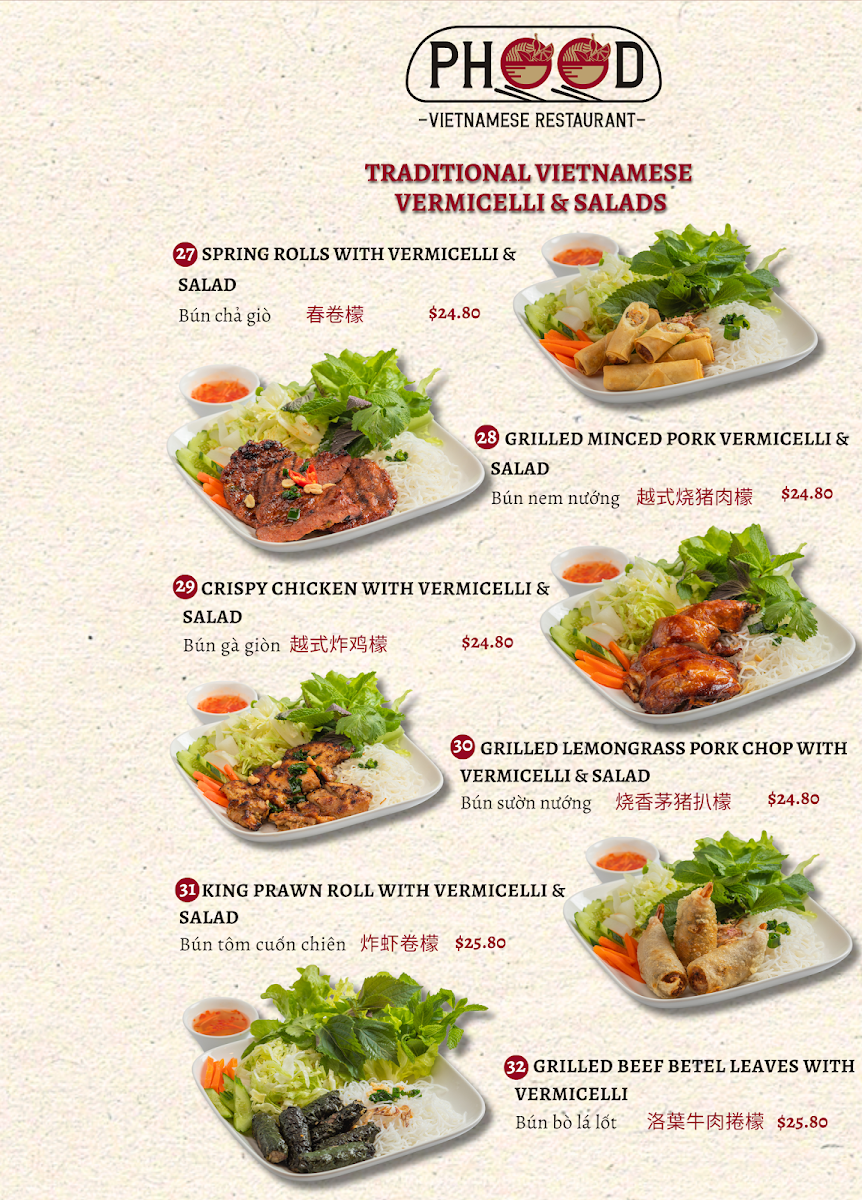 PHOOD
-VIETNAMESE RESTAURANT-

TRADITIONAL VIETNAMESE VERMICELLI & SALADS

27 SPRING ROLLS WITH VERMICELLI & SALAD
Bún chả giò 春卷檬 $24.80

28 GRILLED MINCED PORK VERMICELLI & SALAD
Bún nem nướng 越式烧猪肉檬 $24.80

29 CRISPY CHICKEN WITH VERMICELLI & SALAD
Bún gà giòn 越式炸鸡檬 $24.80

30 GRILLED LEMONGRASS PORK CHOP WITH VERMICELLI & SALAD
Bún sườn nướng 烧香茅猪扒檬 $24.80

31 KING PRAWN ROLL WITH VERMICELLI & SALAD
Bún tôm cuốn chiên 炸虾卷檬 $25.80

32 GRILLED BEEF BETEL LEAVES WITH VERMICELLI
Bún bò lá lốt 洛葉牛肉捲檬 $25.80